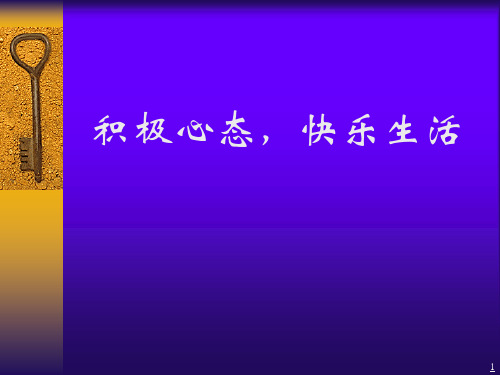 积极心态，快乐生活

1